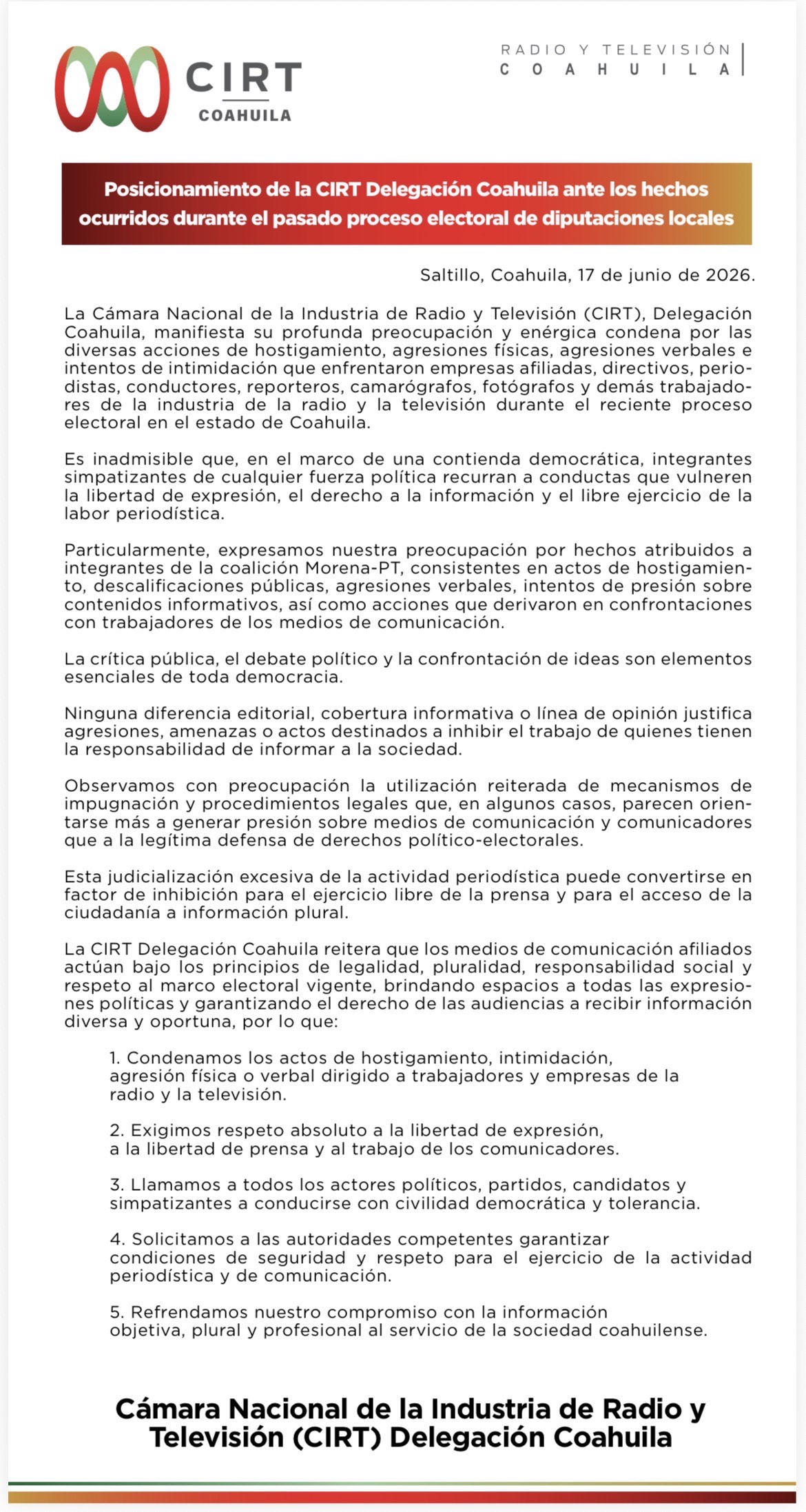 CIRT
COAHUILA

RADIO Y TELEVISIÓN
COAHUILA

Posicionamiento de la CIRT Delegación Coahuila ante los hechos ocurridos durante el pasado proceso electoral de diputaciones locales

Saltillo, Coahuila, 17 de junio de 2026.

La Cámara Nacional de la Industria de Radio y Televisión (CIRT), Delegación Coahuila, manifiesta su profunda preocupación y enérgica condena por las diversas acciones de hostigamiento, agresiones físicas, agresiones verbales e intentos de intimidación que enfrentaron empresas afiliadas, directivos, periodistas, conductores, reporteros, camarógrafos, fotógrafos y demás trabajadores de la industria de la radio y la televisión durante el reciente proceso electoral en el estado de Coahuila.

Es inadmisible que, en el marco de una contienda democrática, integrantes simpatizantes de cualquier fuerza política recurran a conductas que vulneren la libertad de expresión, el derecho a la información y el libre ejercicio de la labor periodística.

Particularmente, expresamos nuestra preocupación por hechos atribuidos a integrantes de la coalición Morena-PT, consistentes en actos de hostigamiento, descalificaciones públicas, agresiones verbales, intentos de presión sobre contenidos informativos, así como acciones que derivaron en confrontaciones con trabajadores de los medios de comunicación.

La crítica pública, el debate político y la confrontación de ideas son elementos esenciales de toda democracia.

Ninguna diferencia editorial, cobertura informativa o línea de opinión justifica agresiones, amenazas o actos destinados a inhibir el trabajo de quienes tienen la responsabilidad de informar a la sociedad.

Observamos con preocupación la utilización reiterada de mecanismos de impugnación y procedimientos legales que, en algunos casos, parecen orientarse más a generar presión sobre medios de comunicación y comunicadores que a la legítima defensa de derechos político-electorales.

Esta judicialización excesiva de la actividad periodística puede convertirse en factor de inhibición para el ejercicio libre de la prensa y para el acceso de la ciudadanía a información plural.

La CIRT Delegación Coahuila reitera que los medios de comunicación afiliados actúan bajo los principios de legalidad, pluralidad, responsabilidad social y respeto al marco electoral vigente, brindando espacios a todas las expresiones políticas y garantizando el derecho de las audiencias a recibir información diversa y oportuna, por lo que:

1. Condenamos los actos de hostigamiento, intimidación, agresión física o verbal dirigido a trabajadores y empresas de la radio y la televisión.

2. Exigimos respeto absoluto a la libertad de expresión, a la libertad de prensa y al trabajo de los comunicadores.

3. Llamamos a todos los actores políticos, partidos, candidatos y simpatizantes a conducirse con civilidad democrática y tolerancia.

4. Solicitamos a las autoridades competentes garantizar condiciones de seguridad y respeto para el ejercicio de la actividad periodística y de comunicación.

5. Refrendamos nuestro compromiso con la información objetiva, plural y profesional al servicio de la sociedad coahuilense.

Cámara Nacional de la Industria de Radio y Televisión (CIRT) Delegación Coahuila